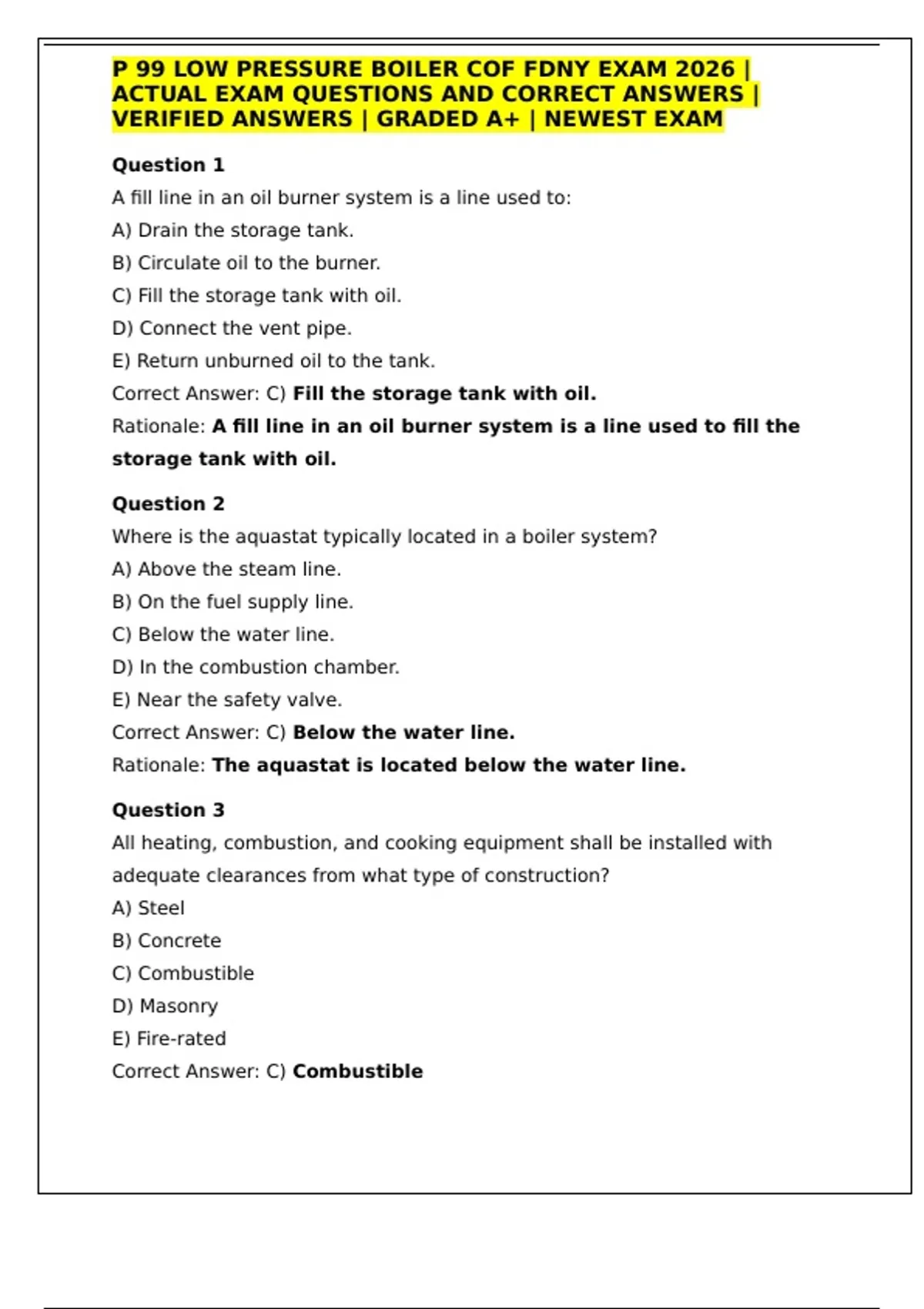 P 99 LOW PRESSURE BOILER COF FDNY EXAM 2026 | ACTUAL EXAM QUESTIONS AND CORRECT ANSWERS | VERIFIED ANSWERS | GRADED A+ | NEWEST EXAM

Question 1

A fill line in an oil burner system is a line used to:

A) Drain the storage tank.

B) Circulate oil to the burner.

C) Fill the storage tank with oil.

D) Connect the vent pipe.

E) Return unburned oil to the tank.

Correct Answer: C) Fill the storage tank with oil.

Rationale: A fill line in an oil burner system is a line used to fill the storage tank with oil.

Question 2

Where is the aquastat typically located in a boiler system?

A) Above the steam line.

B) On the fuel supply line.

C) Below the water line.

D) In the combustion chamber.

E) Near the safety valve.

Correct Answer: C) Below the water line.

Rationale: The aquastat is located below the water line.

Question 3

All heating, combustion, and cooking equipment shall be installed with adequate clearances from what type of construction?

A) Steel

B) Concrete

C) Combustible

D) Masonry

E) Fire-rated

Correct Answer: C) Combustible